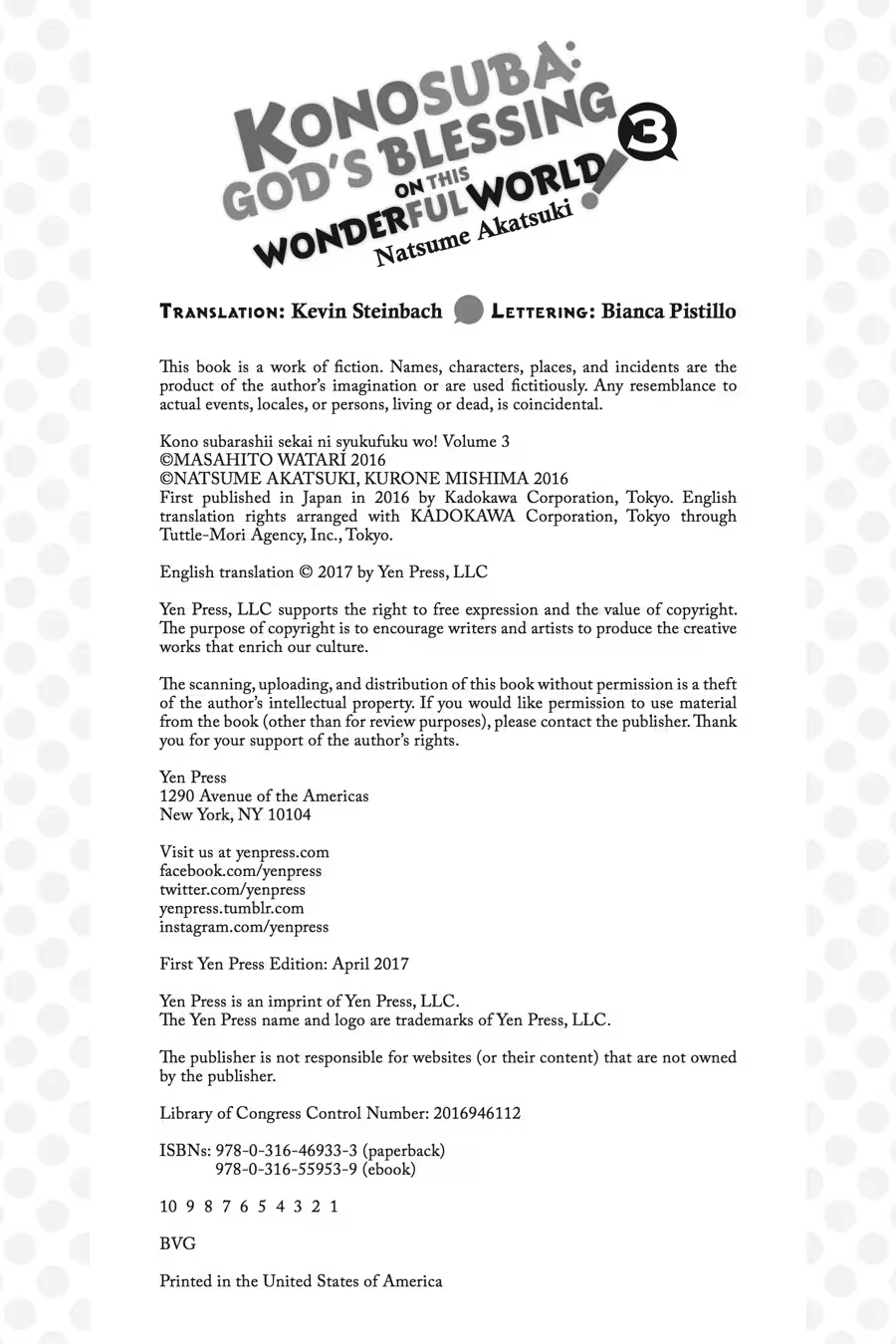 KONOSUBA: GOD'S BLESSING ON THIS WONDERFUL WORLD! 3
Natsume Akatsuki

TRANSLATION: Kevin Steinbach LETTERING: Bianca Pistillo

This book is a work of fiction. Names, characters, places, and incidents are the product of the author's imagination or are used fictitiously. Any resemblance to actual events, locales, or persons, living or dead, is coincidental.

Kono subarashii sekai ni syukufuku wo! Volume 3
©MASAHITO WATARI 2016
©NATSUME AKATSUKI, KURONE MISHIMA 2016
First published in Japan in 2016 by Kadokawa Corporation, Tokyo. English translation rights arranged with KADOKAWA Corporation, Tokyo through Tuttle-Mori Agency, Inc., Tokyo.

English translation © 2017 by Yen Press, LLC

Yen Press, LLC supports the right to free expression and the value of copyright. The purpose of copyright is to encourage writers and artists to produce the creative works that enrich our culture.

The scanning, uploading, and distribution of this book without permission is a theft of the author's intellectual property. If you would like permission to use material from the book (other than for review purposes), please contact the publisher. Thank you for your support of the author's rights.

Yen Press
1290 Avenue of the Americas
New York, NY 10104

Visit us at yenpress.com
facebook.com/yenpress
twitter.com/yenpress
yenpress.tumblr.com
instagram.com/yenpress

First Yen Press Edition: April 2017

Yen Press is an imprint of Yen Press, LLC.
The Yen Press name and logo are trademarks of Yen Press, LLC.

The publisher is not responsible for websites (or their content) that are not owned by the publisher.

Library of Congress Control Number: 2016946112

ISBNs: 978-0-316-46933-3 (paperback)
978-0-316-55953-9 (ebook)

10 9 8 7 6 5 4 3 2 1

BVG

Printed in the United States of America